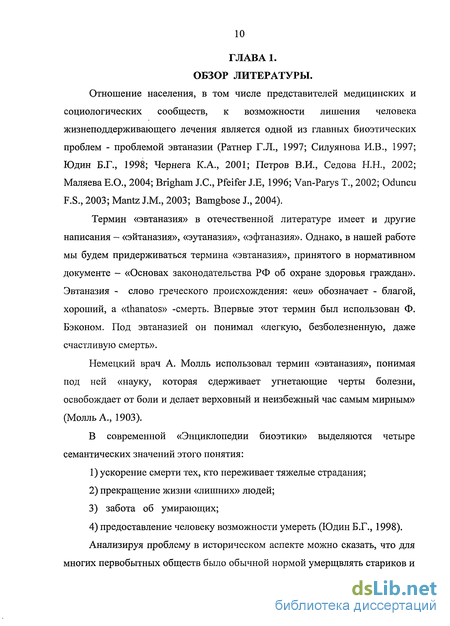 10

ГЛАВА 1.

ОБЗОР ЛИТЕРАТУРЫ.

Отношение населения, в том числе представителей медицинских и социологических сообществ, к возможности лишения человека жизнеподдерживающего лечения является одной из главных биоэтических проблем - проблемой эвтаназии (Ратнер Г.Л., 1997; Силуянова И.В., 1997; Юдин Б.Г., 1998; Чернега К.А., 2001; Петров В.И., Седова Н.Н., 2002; Маляева Е.О., 2004; Brigham J.C., Pfeifer J.E, 1996; Van-Parys T., 2002; Oduncu F.S., 2003; Mantz J.M., 2003; Bamgbose J., 2004).

Термин «эвтаназия» в отечественной литературе имеет и другие написания – «эйтаназия», «эутаназия», «эфтаназия». Однако, в нашей работе мы будем придерживаться термина «эвтаназия», принятого в нормативном документе – «Основах законодательства РФ об охране здоровья граждан». Эвтаназия - слово греческого происхождения: «eu» обозначает - благой, хороший, а «thanatos» -смерть. Впервые этот термин был использован Ф. Бэконом. Под эвтаназией он понимал «легкую, безболезненную, даже счастливую смерть».

Немецкий врач А. Молль использовал термин «эвтаназия», понимая под ней «науку, которая сдерживает угнетающие черты болезни, освобождает от боли и делает верховный и неизбежный час самым мирным» (Молль А., 1903).

В современной «Энциклопедии биоэтики» выделяются четыре семантических значений этого понятия:

1) ускорение смерти тех, кто переживает тяжелые страдания;

2) прекращение жизни «лишних» людей;

3) забота об умирающих;

4) предоставление человеку возможности умереть (Юдин Б.Г., 1998).

Анализируя проблему в историческом аспекте можно сказать, что для многих первобытных обществ было обычной нормой умерщвлять стариков и

dsLib.net
библиотека диссертаций